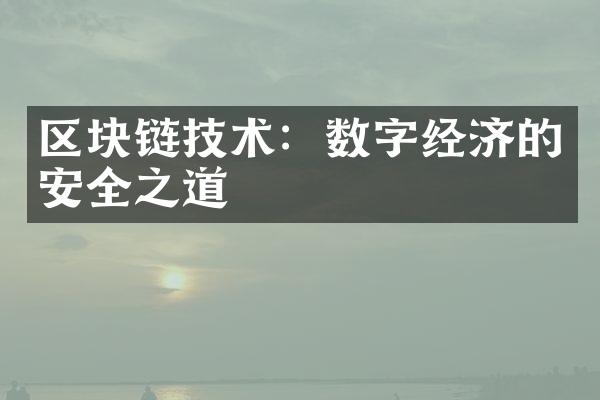 区块链技术：数字经济的安全之道